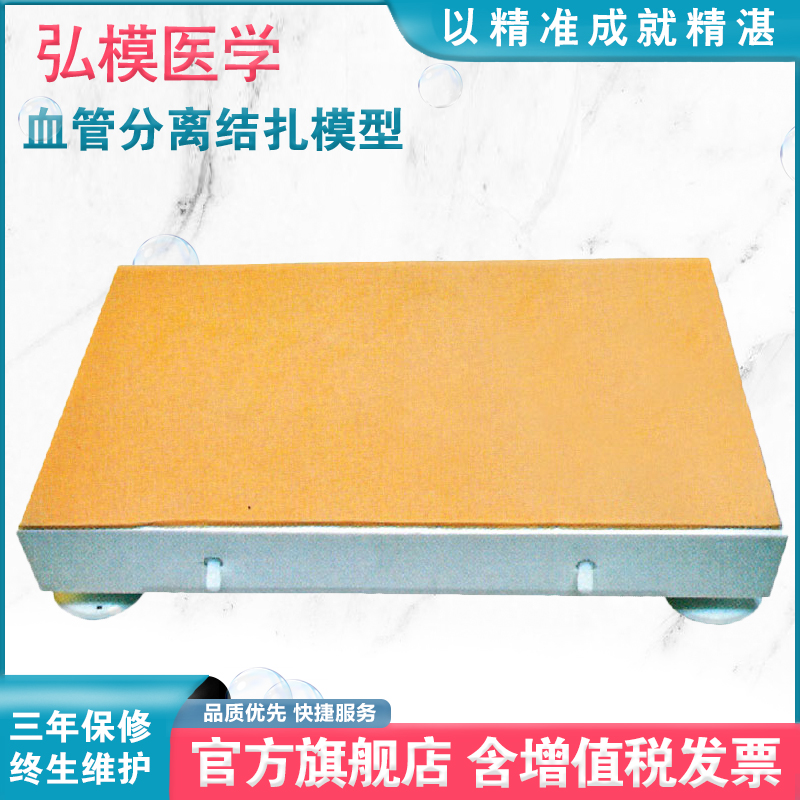 弘模医学

以精准成就精湛

血管分离结扎模型

三年保修
终生维护

品质优先 快捷服务

官方旗舰店 含增值税发票